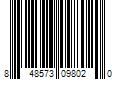 8 48573 09802 0